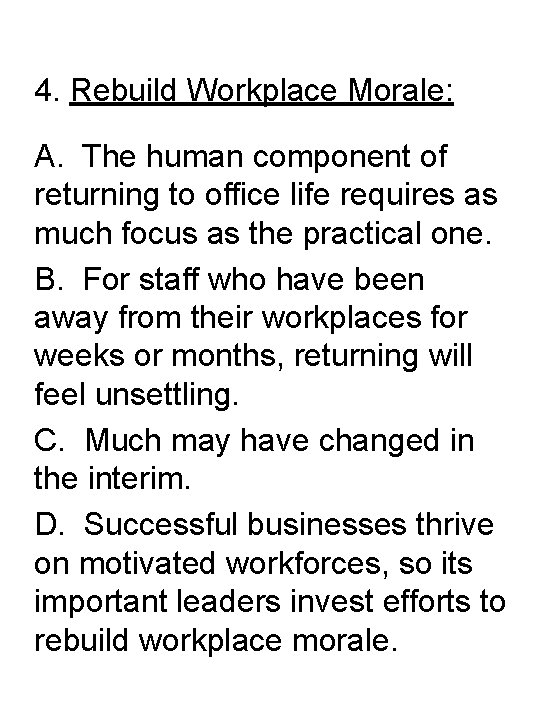 4. Rebuild Workplace Morale:

A. The human component of returning to office life requires as much focus as the practical one.

B. For staff who have been away from their workplaces for weeks or months, returning will feel unsettling.

C. Much may have changed in the interim.

D. Successful businesses thrive on motivated workforces, so its important leaders invest efforts to rebuild workplace morale.